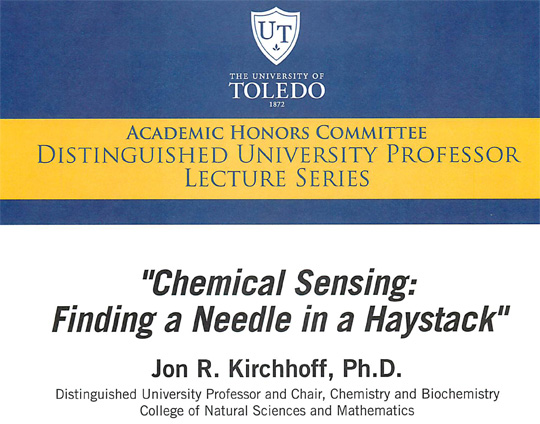 UT

THE UNIVERSITY OF
TOLEDO
1872

ACADEMIC HONORS COMMITTEE
DISTINGUISHED UNIVERSITY PROFESSOR
LECTURE SERIES

"Chemical Sensing:
Finding a Needle in a Haystack"

Jon R. Kirchhoff, Ph.D.

Distinguished University Professor and Chair, Chemistry and Biochemistry
College of Natural Sciences and Mathematics